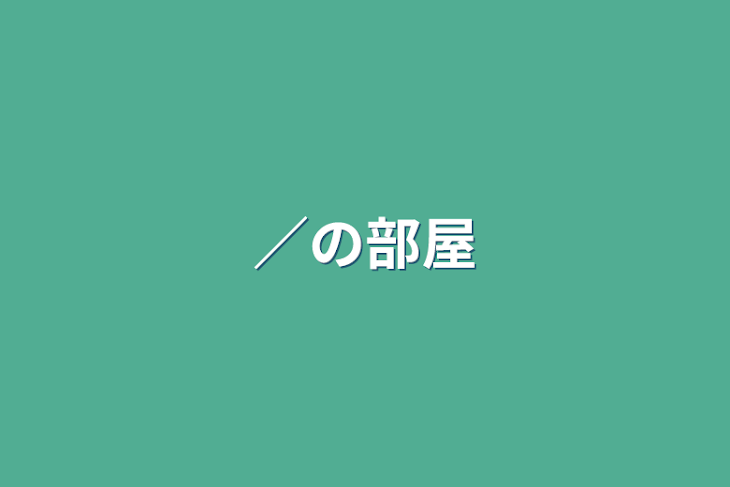 ／の部屋